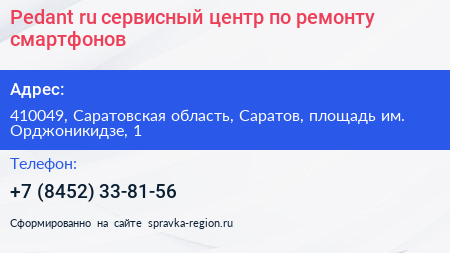 Pedant ru сервисный центр по ремонту смартфонов

Адрес:

410049, Саратовская область, Саратов, площадь им. Орджоникидзе, 1

Телефон:

+7 (8452) 33-81-56

Сформированно на сайте spravka-region.ru